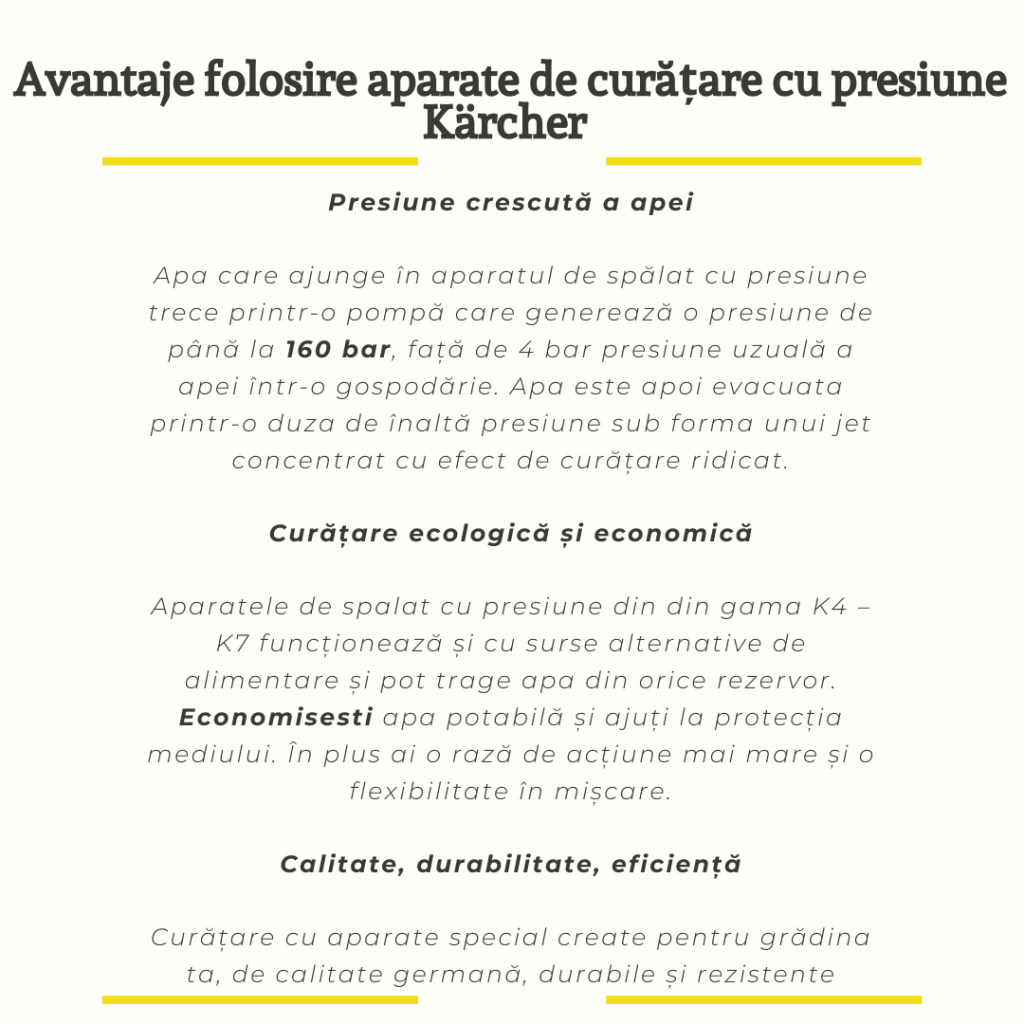 Avantaje folosire aparate de curățare cu presiune Kärcher

Presiune crescută a apei

Apa care ajunge în aparatul de spălat cu presiune trece printr-o pompă care generează o presiune de până la 160 bar, față de 4 bar presiune uzuală a apei într-o gospodărie. Apa este apoi evacuata printr-o duza de înaltă presiune sub forma unui jet concentrat cu efect de curățare ridicat.

Curățare ecologică și economică

Aparatele de spalat cu presiune din din gama K4 – K7 funcționează și cu surse alternative de alimentare și pot trage apa din orice rezervor. Economisesti apa potabilă și ajuți la protecția mediului. În plus ai o rază de acțiune mai mare și o flexibilitate în mișcare.

Calitate, durabilitate, eficiență

Curățare cu aparate special create pentru grădina ta, de calitate germană, durabile și rezistente